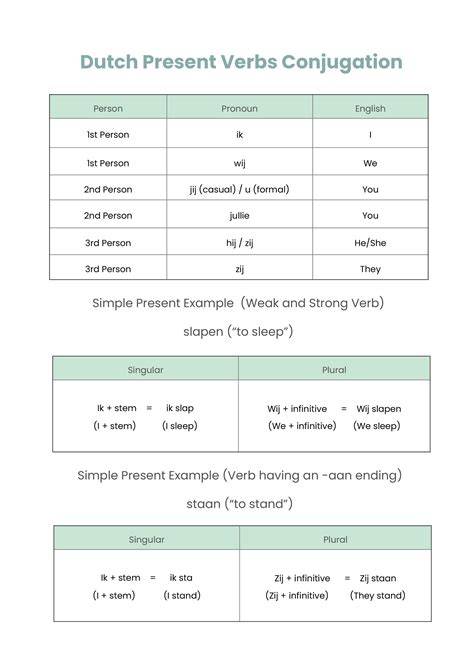 Dutch Present Verbs Conjugation

| Person | Pronoun | English |
|---|---|---|
| 1st Person | ik | I |
| 1st Person | wij | We |
| 2nd Person | jij (casual) / u (formal) | You |
| 2nd Person | jullie | You |
| 3rd Person | hij / zij | He/She |
| 3rd Person | zij | They |

Simple Present Example (Weak and Strong Verb)

slapen ("to sleep")

| Singular | Plural |
|---|---|
| Ik + stem = ik slap (I + stem) (I sleep) | Wij + infinitive = Wij slapen (We + infinitive) (We sleep) |

Simple Present Example (Verb having an -aan ending)

staan ("to stand")

| Singular | Plural |
|---|---|
| Ik + stem = ik sta (I + stem) (I stand) | Zij + infinitive = Zij staan (Zij + infinitive) (They stand) |